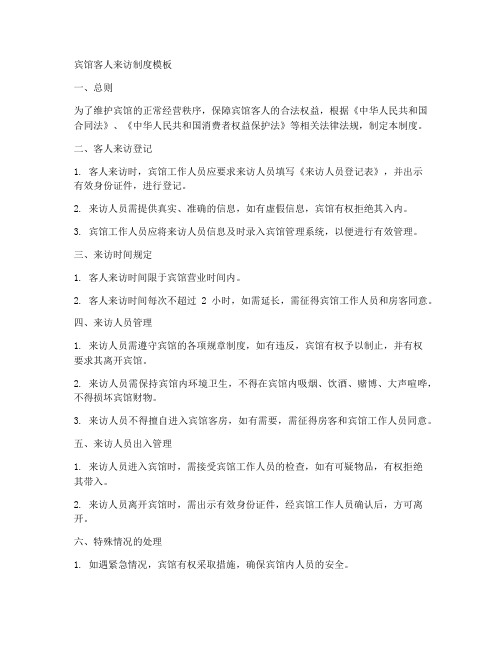 宾馆客人来访制度模板

一、总则

为了维护宾馆的正常经营秩序，保障宾馆客人的合法权益，根据《中华人民共和国合同法》、《中华人民共和国消费者权益保护法》等相关法律法规，制定本制度。

二、客人来访登记

1. 客人来访时，宾馆工作人员应要求来访人员填写《来访人员登记表》，并出示有效身份证件，进行登记。

2. 来访人员需提供真实、准确的信息，如有虚假信息，宾馆有权拒绝其入内。

3. 宾馆工作人员应将来访人员信息及时录入宾馆管理系统，以便进行有效管理。

三、来访时间规定

1. 客人来访时间限于宾馆营业时间内。

2. 客人来访时间每次不超过 2 小时，如需延长，需征得宾馆工作人员和房客同意。

四、来访人员管理

1. 来访人员需遵守宾馆的各项规章制度，如有违反，宾馆有权予以制止，并有权要求其离开宾馆。

2. 来访人员需保持宾馆内环境卫生，不得在宾馆内吸烟、饮酒、赌博、大声喧哗，不得损坏宾馆财物。

3. 来访人员不得擅自进入宾馆客房，如有需要，需征得房客和宾馆工作人员同意。

五、来访人员出入管理

1. 来访人员进入宾馆时，需接受宾馆工作人员的检查，如有可疑物品，有权拒绝其带入。

2. 来访人员离开宾馆时，需出示有效身份证件，经宾馆工作人员确认后，方可离开。

六、特殊情况的处理

1. 如遇紧急情况，宾馆有权采取措施，确保宾馆内人员的安全。